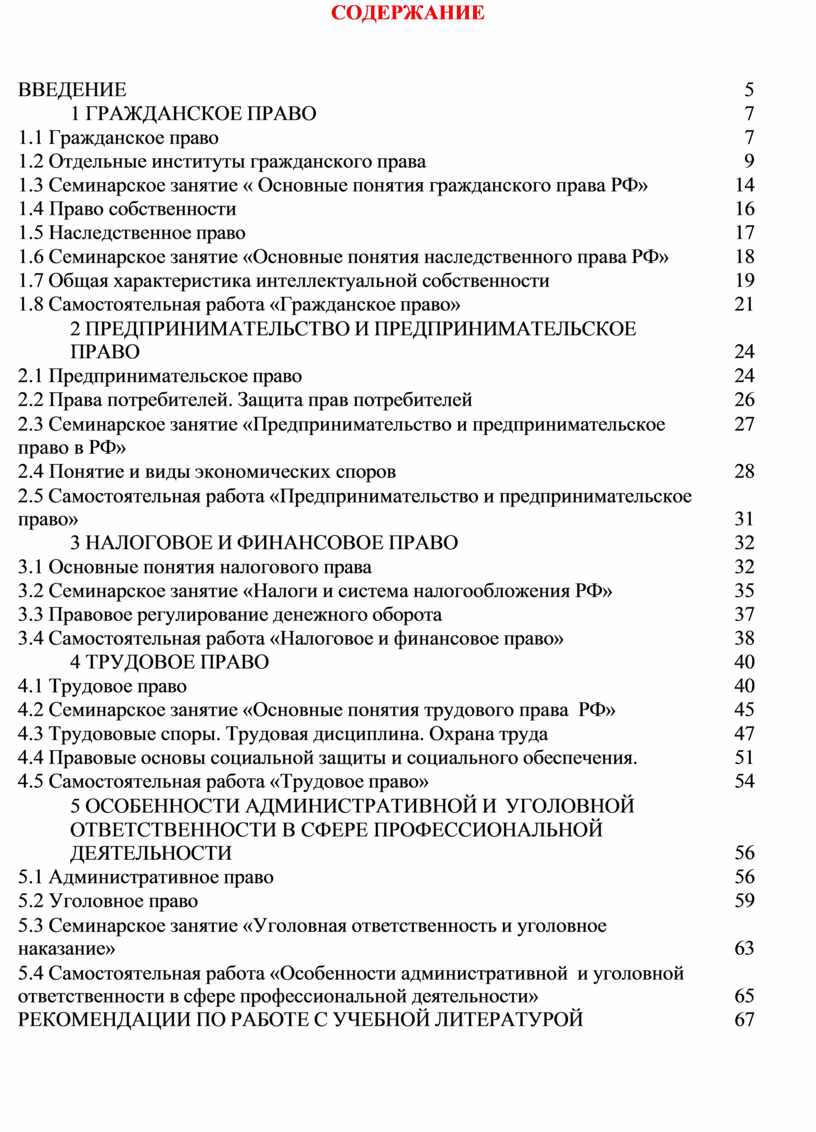 СОДЕРЖАНИЕ

ВВЕДЕНИЕ 5
1 ГРАЖДАНСКОЕ ПРАВО 7
1.1 Гражданское право 7
1.2 Отдельные институты гражданского права 9
1.3 Семинарское занятие « Основные понятия гражданского права РФ» 14
1.4 Право собственности 16
1.5 Наследственное право 17
1.6 Семинарское занятие «Основные понятия наследственного права РФ» 18
1.7 Общая характеристика интеллектуальной собственности 19
1.8 Самостоятельная работа «Гражданское право» 21
2 ПРЕДПРИНИМАТЕЛЬСТВО И ПРЕДПРИНИМАТЕЛЬСКОЕ ПРАВО 24
2.1 Предпринимательское право 24
2.2 Права потребителей. Защита прав потребителей 26
2.3 Семинарское занятие «Предпринимательство и предпринимательское право в РФ» 27
2.4 Понятие и виды экономических споров 28
2.5 Самостоятельная работа «Предпринимательство и предпринимательское право» 31
3 НАЛОГОВОЕ И ФИНАНСОВОЕ ПРАВО 32
3.1 Основные понятия налогового права 32
3.2 Семинарское занятие «Налоги и система налогообложения РФ» 35
3.3 Правовое регулирование денежного оборота 37
3.4 Самостоятельная работа «Налоговое и финансовое право» 38
4 ТРУДОВОЕ ПРАВО 40
4.1 Трудовое право 40
4.2 Семинарское занятие «Основные понятия трудового права РФ» 45
4.3 Трудововые споры. Трудовая дисциплина. Охрана труда 47
4.4 Правовые основы социальной защиты и социального обеспечения. 51
4.5 Самостоятельная работа «Трудовое право» 54
5 ОСОБЕННОСТИ АДМИНИСТРАТИВНОЙ И УГОЛОВНОЙ ОТВЕТСТВЕННОСТИ В СФЕРЕ ПРОФЕССИОНАЛЬНОЙ ДЕЯТЕЛЬНОСТИ 56
5.1 Административное право 56
5.2 Уголовное право 59
5.3 Семинарское занятие «Уголовная ответственность и уголовное наказание» 63
5.4 Самостоятельная работа «Особенности административной и уголовной ответственности в сфере профессиональной деятельности» 65
РЕКОМЕНДАЦИИ ПО РАБОТЕ С УЧЕБНОЙ ЛИТЕРАТУРОЙ 67